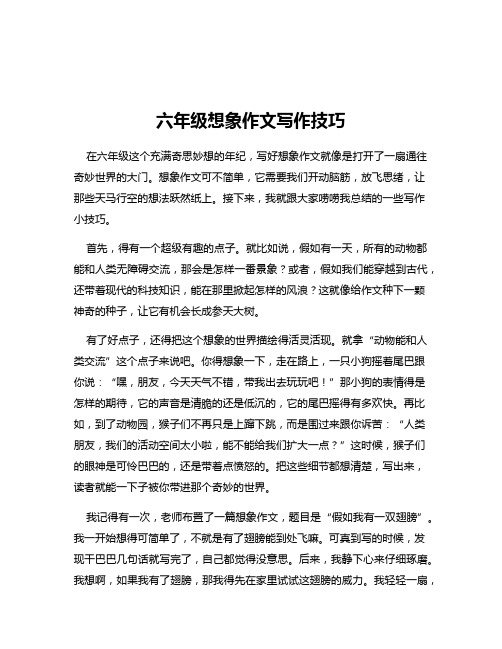 六年级想象作文写作技巧

在六年级这个充满奇思妙想的年纪，写好想象作文就像是打开了一扇通往奇妙世界的大门。想象作文可不简单，它需要我们开动脑筋，放飞思绪，让那些天马行空的想法跃然纸上。接下来，我就跟大家唠唠我总结的一些写作小技巧。

首先，得有一个超级有趣的点子。就比如说，假如有一天，所有的动物都能和人类无障碍交流，那会是怎样一番景象？或者，假如我们能穿越到古代，还带着现代的科技知识，能在那里掀起怎样的风浪？这就像给作文种下一颗神奇的种子，让它有机会长成参天大树。

有了好点子，还得把这个想象的世界描绘得活灵活现。就拿“动物能和人类交流”这个点子来说吧。你得想象一下，走在路上，一只小狗摇着尾巴跟你说：“嘿，朋友，今天天气不错，带我出去玩玩吧！”那小狗的表情得是怎样的期待，它的声音是清脆的还是低沉的，它的尾巴摇得有多欢快。再比如，到了动物园，猴子们不再只是上蹿下跳，而是围过来跟你诉苦：“人类朋友，我们的活动空间太小啦，能不能给我们扩大一点？”这时候，猴子们的眼神是可怜巴巴的，还是带着点愤怒的。把这些细节都想清楚，写出来，读者就能一下子被你带进那个奇妙的世界。

我记得有一次，老师布置了一篇想象作文，题目是“假如我有一双翅膀”。我一开始想得可简单了，不就是有了翅膀能到处飞嘛。可真到写的时候，发现干巴巴几句话就写完了，自己都觉得没意思。后来，我静下心来仔细琢磨。我想啊，如果我有了翅膀，那我得先在家里试试这翅膀的威力。我轻轻一扇，